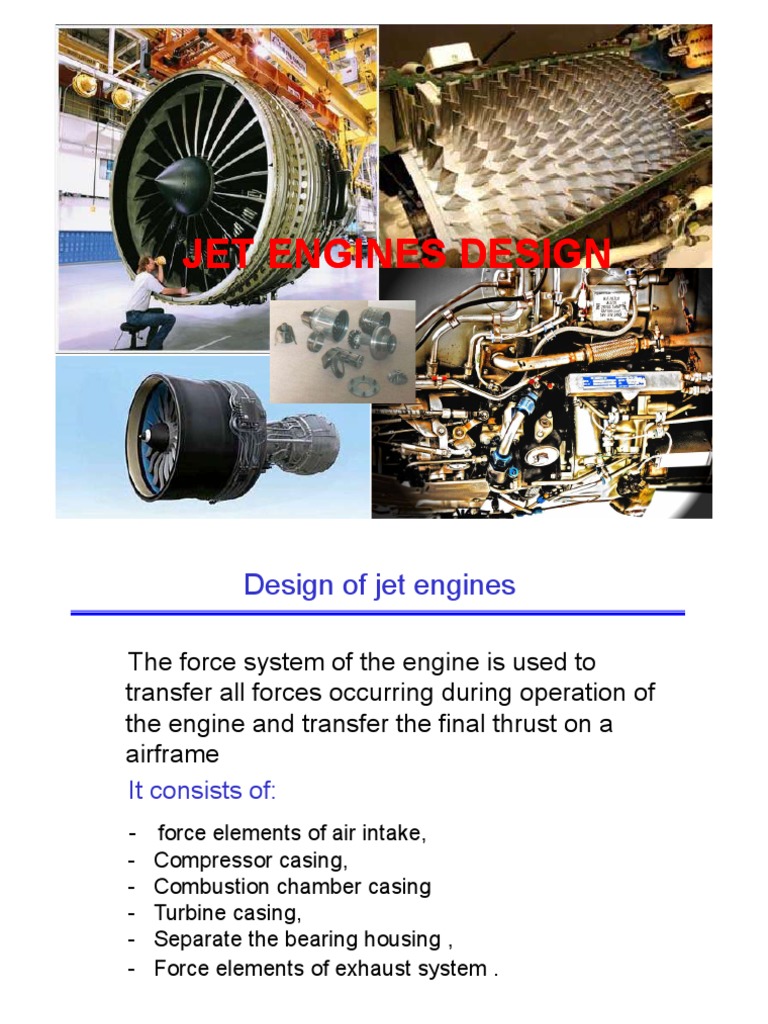 JET ENGINES DESIGN

Design of jet engines

The force system of the engine is used to transfer all forces occurring during operation of the engine and transfer the final thrust on a airframe

It consists of:

- force elements of air intake,
- Compressor casing,
- Combustion chamber casing
- Turbine casing,
- Separate the bearing housing ,
- Force elements of exhaust system .